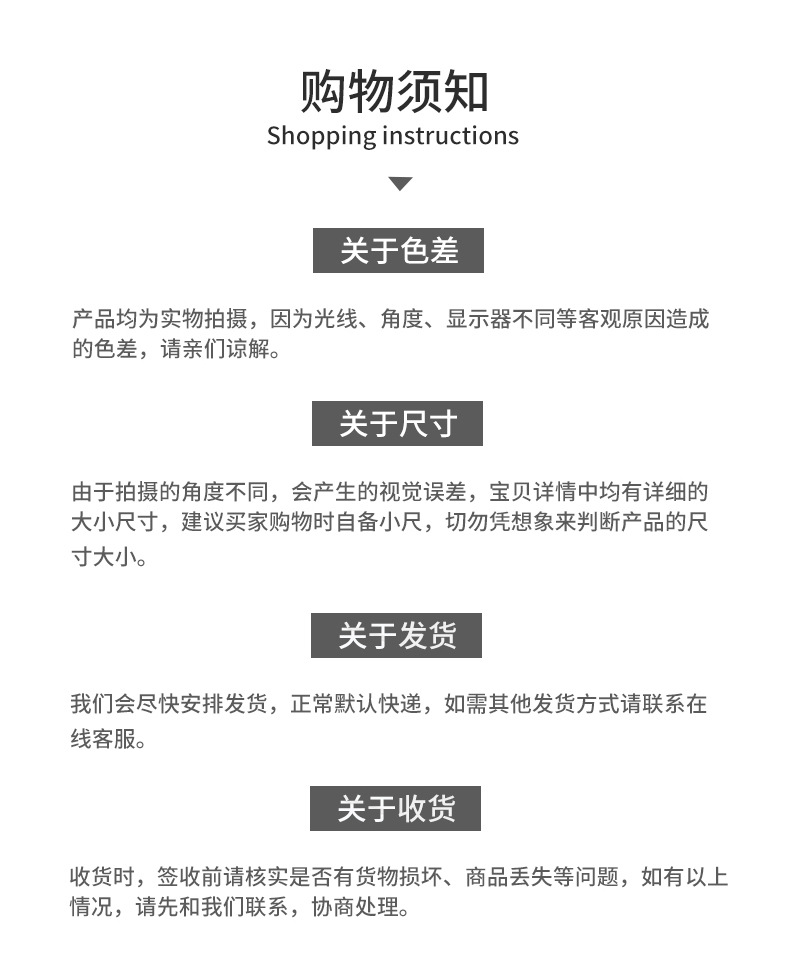 购物须知
Shopping instructions

关于色差

产品均为实物拍摄，因为光线、角度、显示器不同等客观原因造成的色差，请亲们谅解。

关于尺寸

由于拍摄的角度不同，会产生的视觉误差，宝贝详情中均有详细的大小尺寸，建议买家购物时自备小尺，切勿凭想象来判断产品的尺寸大小。

关于发货

我们会尽快安排发货，正常默认快递，如需其他发货方式请联系在线客服。

关于收货

收货时，签收前请核实是否有货物损坏、商品丢失等问题，如有以上情况，请先和我们联系，协商处理。